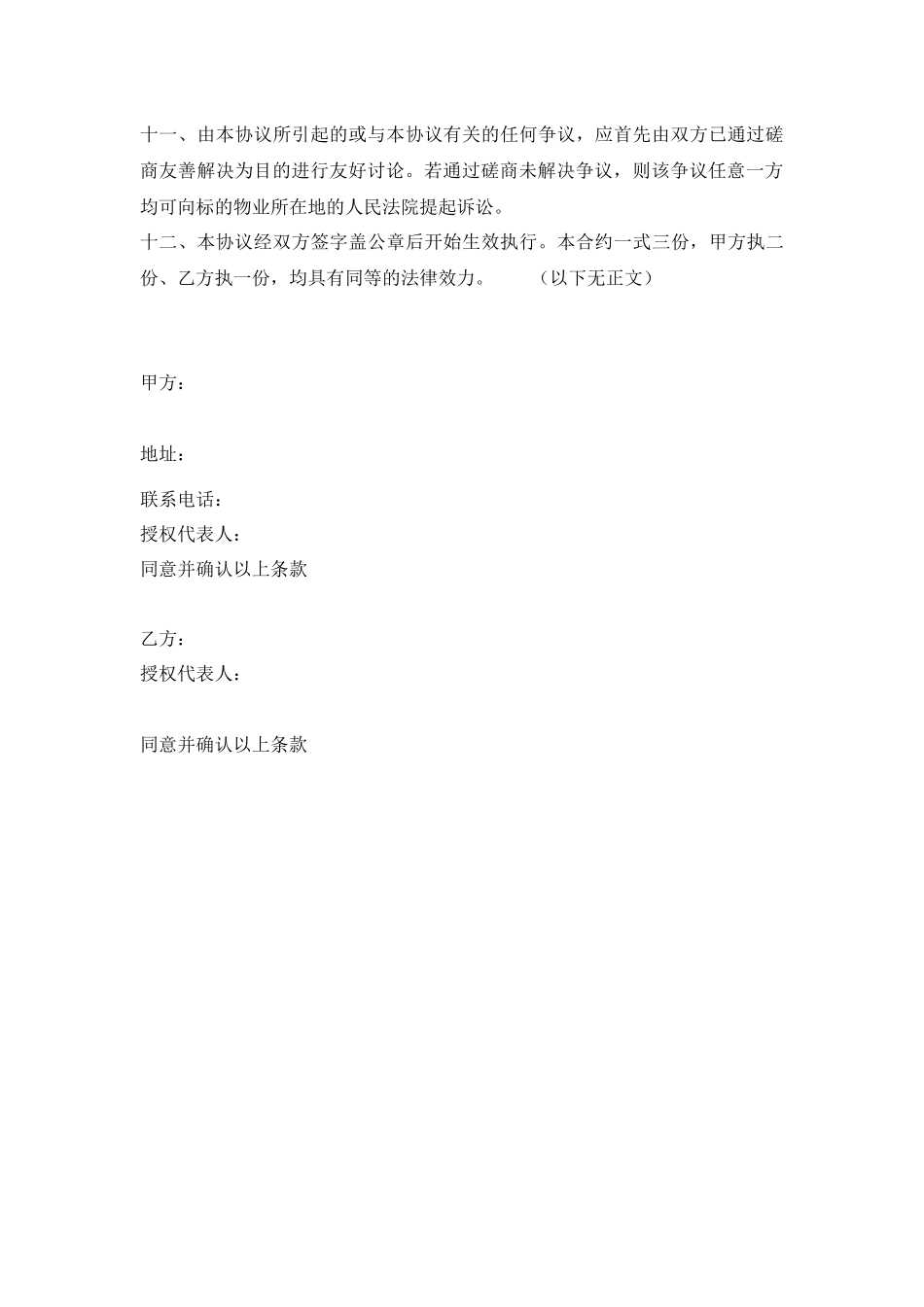 十一、由本协议所引起的或与本协议有关的任何争议，应首先由双方已通过磋商友善解决为目的进行友好讨论。若通过磋商未解决争议，则该争议任意一方均可向标的物业所在地的人民法院提起诉讼。
十二、本协议经双方签字盖公章后开始生效执行。本合约一式三份，甲方执二份、乙方执一份，均具有同等的法律效力。 （以下无正文）

甲方：

地址：

联系电话：
授权代表人：
同意并确认以上条款

乙方：
授权代表人：

同意并确认以上条款